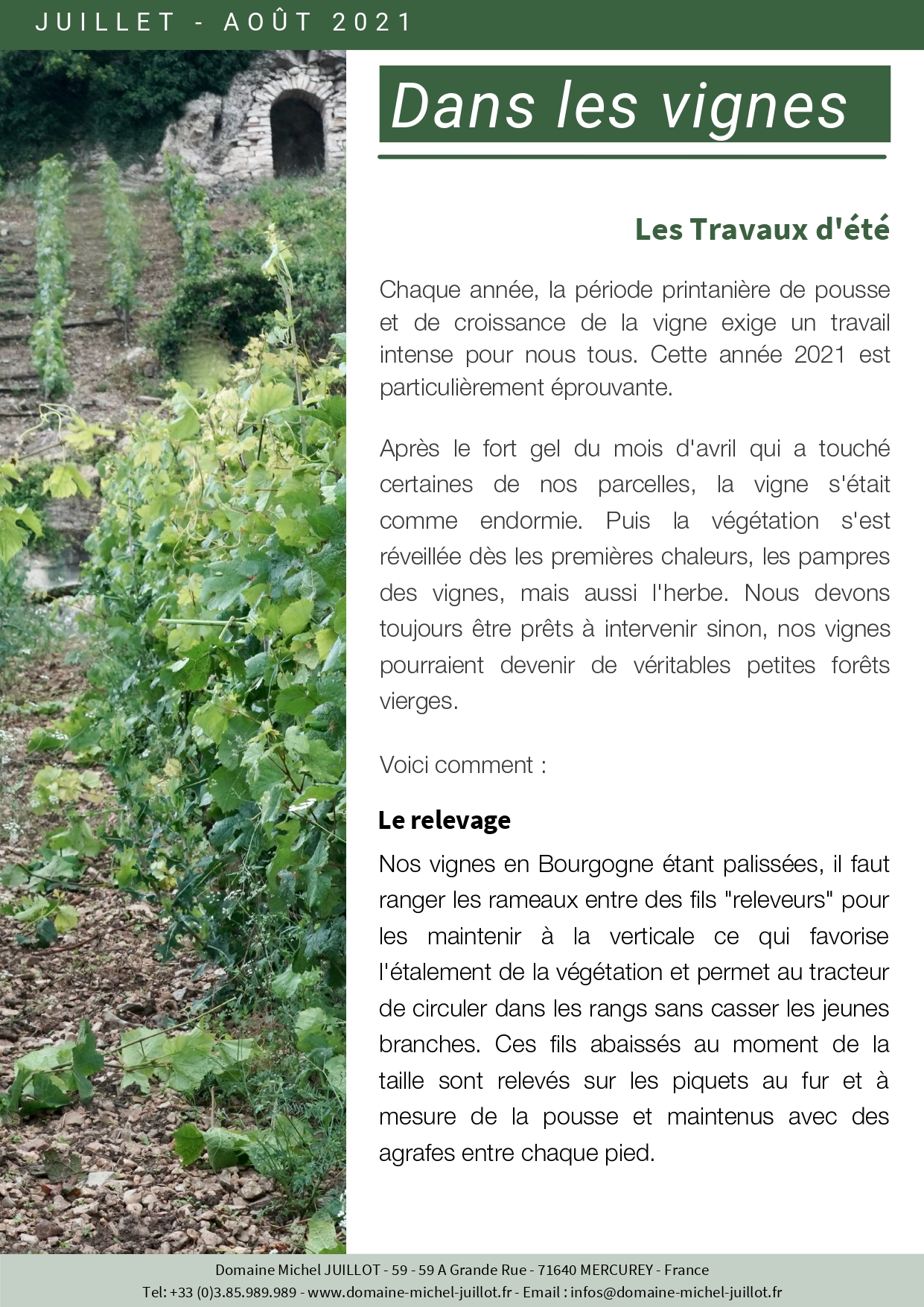 JUILLET - AOÛT 2021

Dans les vignes

Les Travaux d'été

Chaque année, la période printanière de pousse et de croissance de la vigne exige un travail intense pour nous tous. Cette année 2021 est particulièrement éprouvante.

Après le fort gel du mois d'avril qui a touché certaines de nos parcelles, la vigne s'était comme endormie. Puis la végétation s'est réveillée dès les premières chaleurs, les pampres des vignes, mais aussi l'herbe. Nous devons toujours être prêts à intervenir sinon, nos vignes pourraient devenir de véritables petites forêts vierges.

Voici comment :

Le relevage

Nos vignes en Bourgogne étant palissées, il faut ranger les rameaux entre des fils "releveurs" pour les maintenir à la verticale ce qui favorise l'étalement de la végétation et permet au tracteur de circuler dans les rangs sans casser les jeunes branches. Ces fils abaissés au moment de la taille sont relevés sur les piquets au fur et à mesure de la pousse et maintenus avec des agrafes entre chaque pied.

Domaine Michel JUILLOT - 59 - 59 A Grande Rue - 71640 MERCUREY - France
Tel: +33 (0)3.85.989.989 - www.domaine-michel-juillot.fr - Email : infos@domaine-michel-juillot.fr